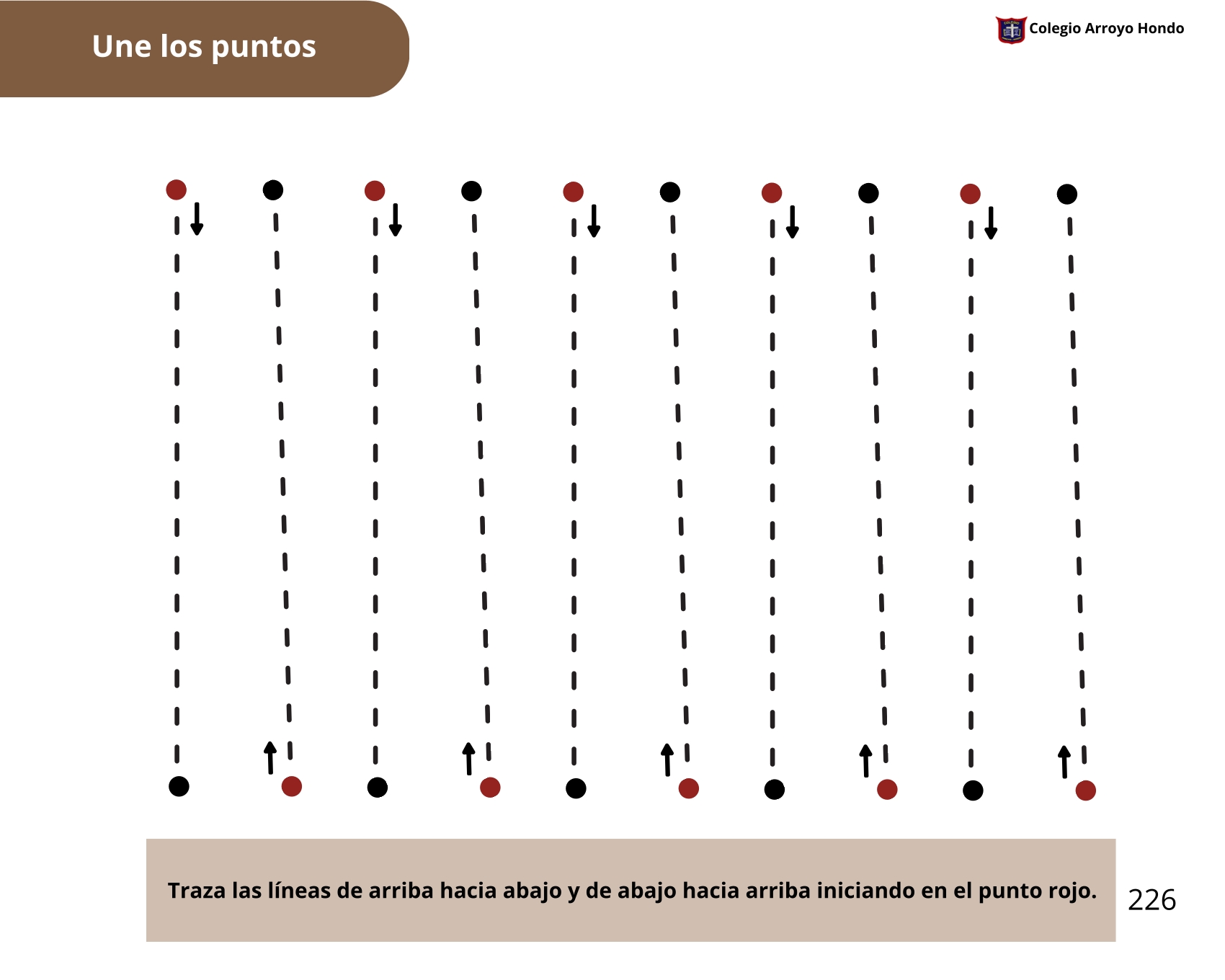 Une los puntos

Colegio Arroyo Hondo

Traza las líneas de arriba hacia abajo y de abajo hacia arriba iniciando en el punto rojo.

226